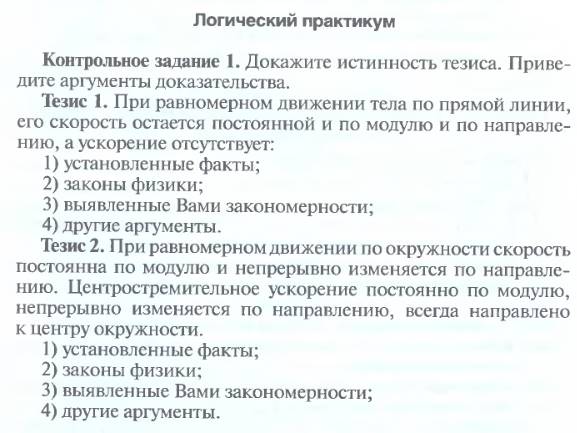 Логический практикум

Контрольное задание 1. Докажите истинность тезиса. Приведите аргументы доказательства.

Тезис 1. При равномерном движении тела по прямой линии, его скорость остается постоянной и по модулю и по направлению, а ускорение отсутствует:
1) установленные факты;
2) законы физики;
3) выявленные Вами закономерности;
4) другие аргументы.

Тезис 2. При равномерном движении по окружности скорость постоянна по модулю и непрерывно изменяется по направлению. Центростремительное ускорение постоянно по модулю, непрерывно изменяется по направлению, всегда направлено к центру окружности.
1) установленные факты;
2) законы физики;
3) выявленные Вами закономерности;
4) другие аргументы.